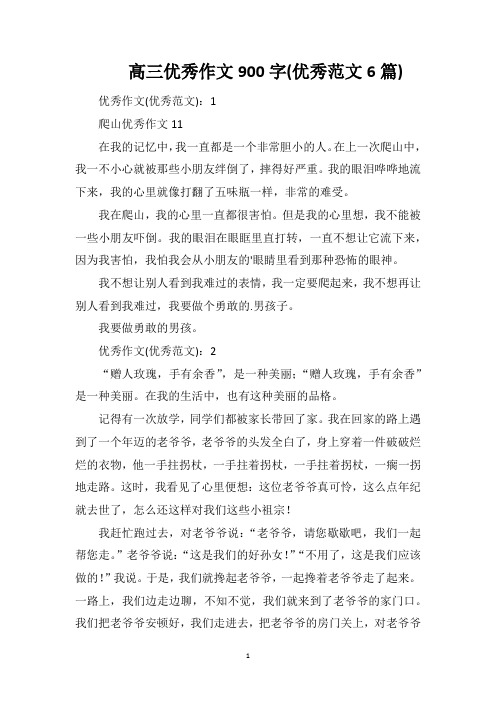 高三优秀作文 900 字(优秀范文 6 篇)

优秀作文(优秀范文)：1

爬山优秀作文 11

在我的记忆中，我一直都是一个非常胆小的人。在上一次爬山中，我一不小心就被那些小朋友绊倒了，摔得好严重。我的眼泪哗哗地流下来，我的心里就像打翻了五味瓶一样，非常的难受。

我在爬山，我的心里一直都很害怕。但是我的心里想，我不能被一些小朋友吓倒。我的眼泪在眼眶里直打转，一直不想让它流下来，因为我害怕，我怕我会从小朋友的'眼睛里看到那种恐怖的眼神。

我不想让别人看到我难过的表情，我一定要爬起来，我不想再让别人看到我难过，我要做个勇敢的.男孩子。

我要做勇敢的男孩。

优秀作文(优秀范文)：2

“赠人玫瑰，手有余香”，是一种美丽；“赠人玫瑰，手有余香”是一种美丽。在我的生活中，也有这种美丽的品格。

记得有一次放学，同学们都被家长带回了家。我在回家的路上遇到了一个年迈的老爷爷，老爷爷的头发全白了，身上穿着一件破破烂烂的衣物，他一手拄拐杖，一手拄着拐杖，一手拄着拐杖，一瘸一拐地走路。这时，我看见了心里便想：这位老爷爷真可怜，这么点年纪就去世了，怎么还这样对我们这些小祖宗！

我赶忙跑过去，对老爷爷说：“老爷爷，请您歇歇吧，我们一起帮您走。”老爷爷说：“这是我们的好孙女！”“不用了，这是我们应该做的！”我说。于是，我们就搀起老爷爷，一起搀着老爷爷走了起来。一路上，我们边走边聊，不知不觉，我们就来到了老爷爷的家门口。我们把老爷爷安顿好，我们走进去，把老爷爷的房门关上，对老爷爷

1